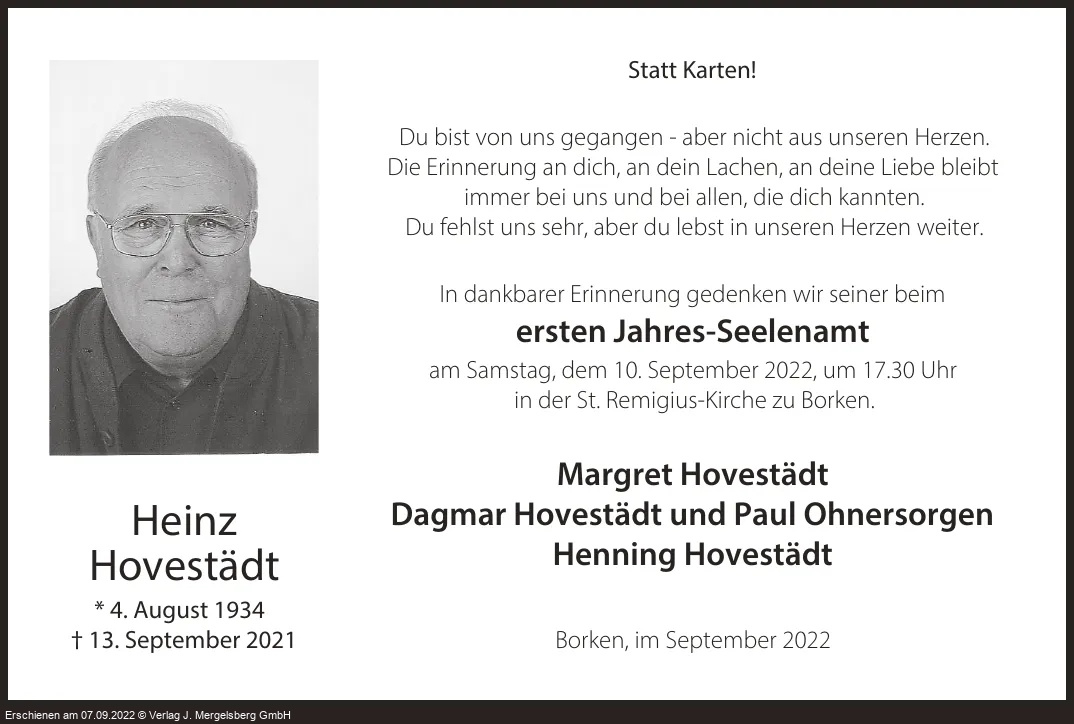 Heinz
Hovestädt
* 4. August 1934
† 13. September 2021

Statt Karten!

Du bist von uns gegangen - aber nicht aus unseren Herzen.
Die Erinnerung an dich, an dein Lachen, an deine Liebe bleibt immer bei uns und bei allen, die dich kannten.
Du fehlst uns sehr, aber du lebst in unseren Herzen weiter.

In dankbarer Erinnerung gedenken wir seiner beim
ersten Jahres-Seelenamt
am Samstag, dem 10. September 2022, um 17.30 Uhr
in der St. Remigius-Kirche zu Borken.

Margret Hovestädt
Dagmar Hovestädt und Paul Ohnersorgen
Henning Hovestädt

Borken, im September 2022

Erschienen am 07.09.2022 © Verlag J. Mergelsberg GmbH